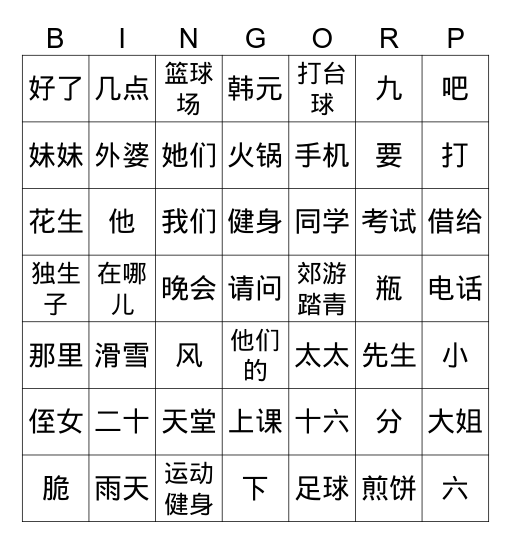 | B | I | N | G | O | R | P |
|---|---|---|---|---|---|---|
| 好了 | 几点 | 篮球场 | 韩元 | 打台球 | 九 | 吧 |
| 妹妹 | 外婆 | 她们 | 火锅 | 手机 | 要 | 打 |
| 花生 | 他 | 我们 | 健身 | 同学 | 考试 | 借给 |
| 独生子 | 在哪儿 | 晚会 | 请问 | 郊游踏青 | 瓶 | 电话 |
| 那里 | 滑雪 | 风 | 他们的 | 太太 | 先生 | 小 |
| 侄女 | 二十 | 天堂 | 上课 | 十六 | 分 | 大姐 |
| 脆 | 雨天 | 运动健身 | 下 | 足球 | 煎饼 | 六 |